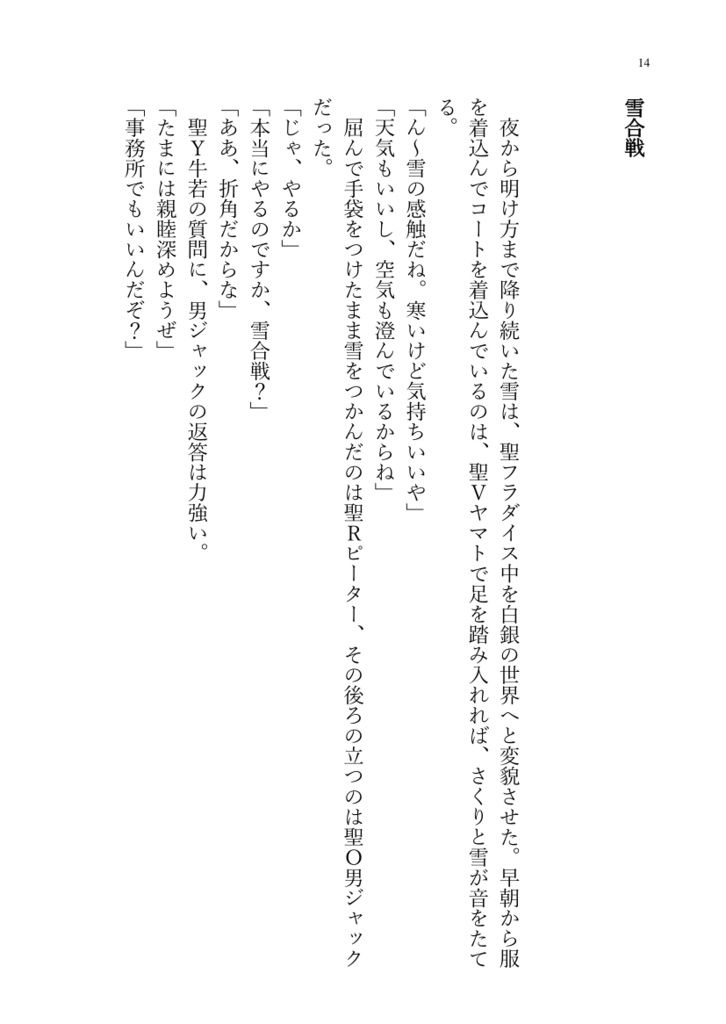 14

雪合戦

夜から明け方まで降り続いた雪は、聖フラダイス中を白銀の世界へと変貌させた。早朝から服を着込んでコートを着込んでいるのは、聖Vヤマトで足を踏み入れれば、さくりと雪が音をたてる。

「ん〜雪の感触だね。寒いけど気持ちいいや」
「天気もいいし、空気も澄んでいるからね」
屈んで手袋をつけたまま雪をつかんだのは聖Rピーター、その後ろの立つのは聖O男ジャックだった。
「じゃ、やるか」
「本当にやるのですか、雪合戦？」
「ああ、折角だからな」
聖Y牛若の質問に、男ジャックの返答は力強い。
「たまには親睦深めようぜ」
「事務所でもいいんだぞ？」